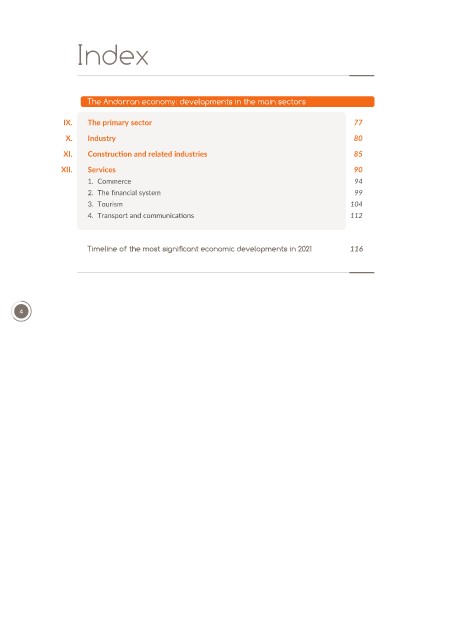 Index

The Andorran economy: developments in the main sectors

IX. The primary sector 77

X. Industry 80

XI. Construction and related industries 85

XII. Services 90

1. Commerce 94
2. The financial system 99
3. Tourism 104
4. Transport and communications 112

Timeline of the most significant economic developments in 2021 116

4